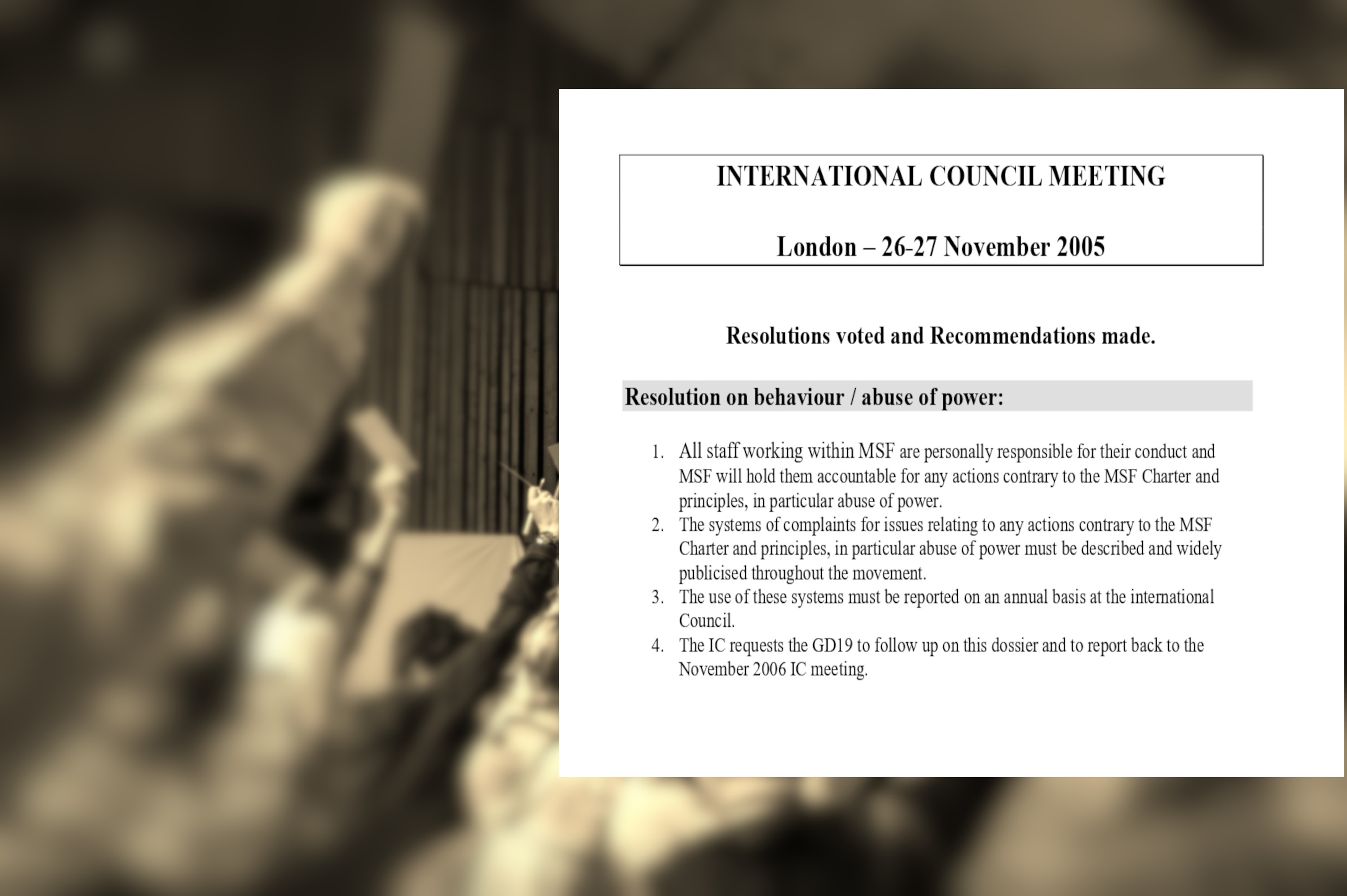 INTERNATIONAL COUNCIL MEETING

London – 26-27 November 2005

Resolutions voted and Recommendations made.

Resolution on behaviour / abuse of power:

1. All staff working within MSF are personally responsible for their conduct and MSF will hold them accountable for any actions contrary to the MSF Charter and principles, in particular abuse of power.
2. The systems of complaints for issues relating to any actions contrary to the MSF Charter and principles, in particular abuse of power must be described and widely publicised throughout the movement.
3. The use of these systems must be reported on an annual basis at the international Council.
4. The IC requests the GD19 to follow up on this dossier and to report back to the November 2006 IC meeting.